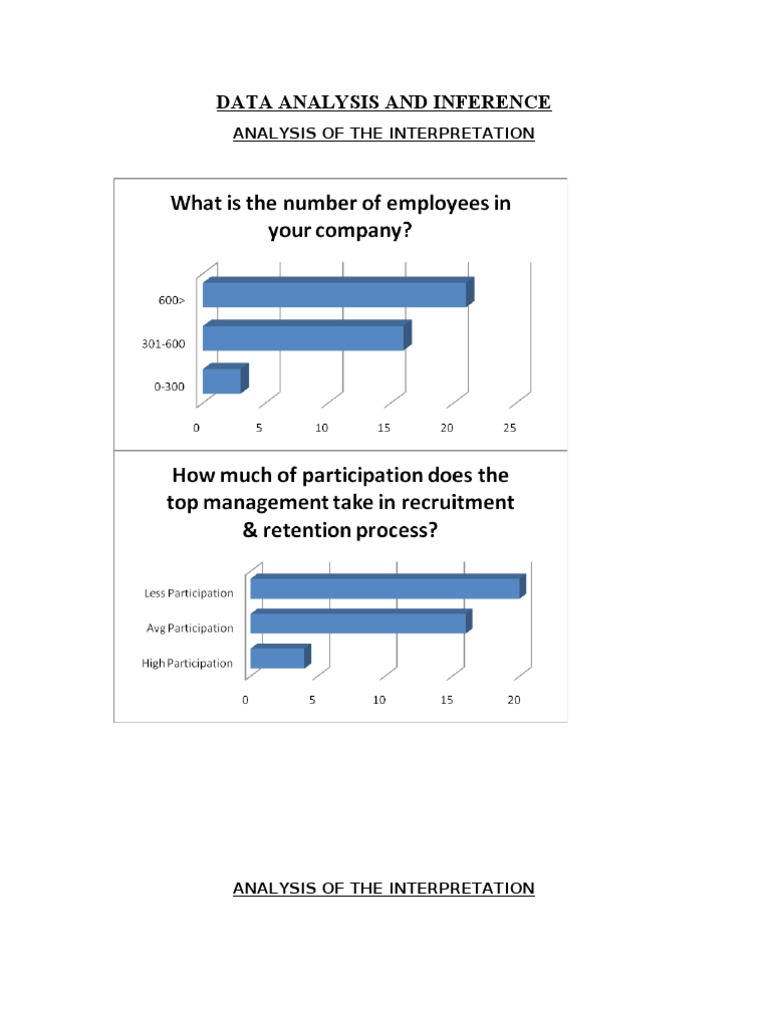 DATA ANALYSIS AND INFERENCE

ANALYSIS OF THE INTERPRETATION

What is the number of employees in your company?

600>

301-600

0-300

0 5 10 15 20 25

How much of participation does the top management take in recruitment & retention process?

Less Participation

Avg Participation

High Participation

0 5 10 15 20

ANALYSIS OF THE INTERPRETATION